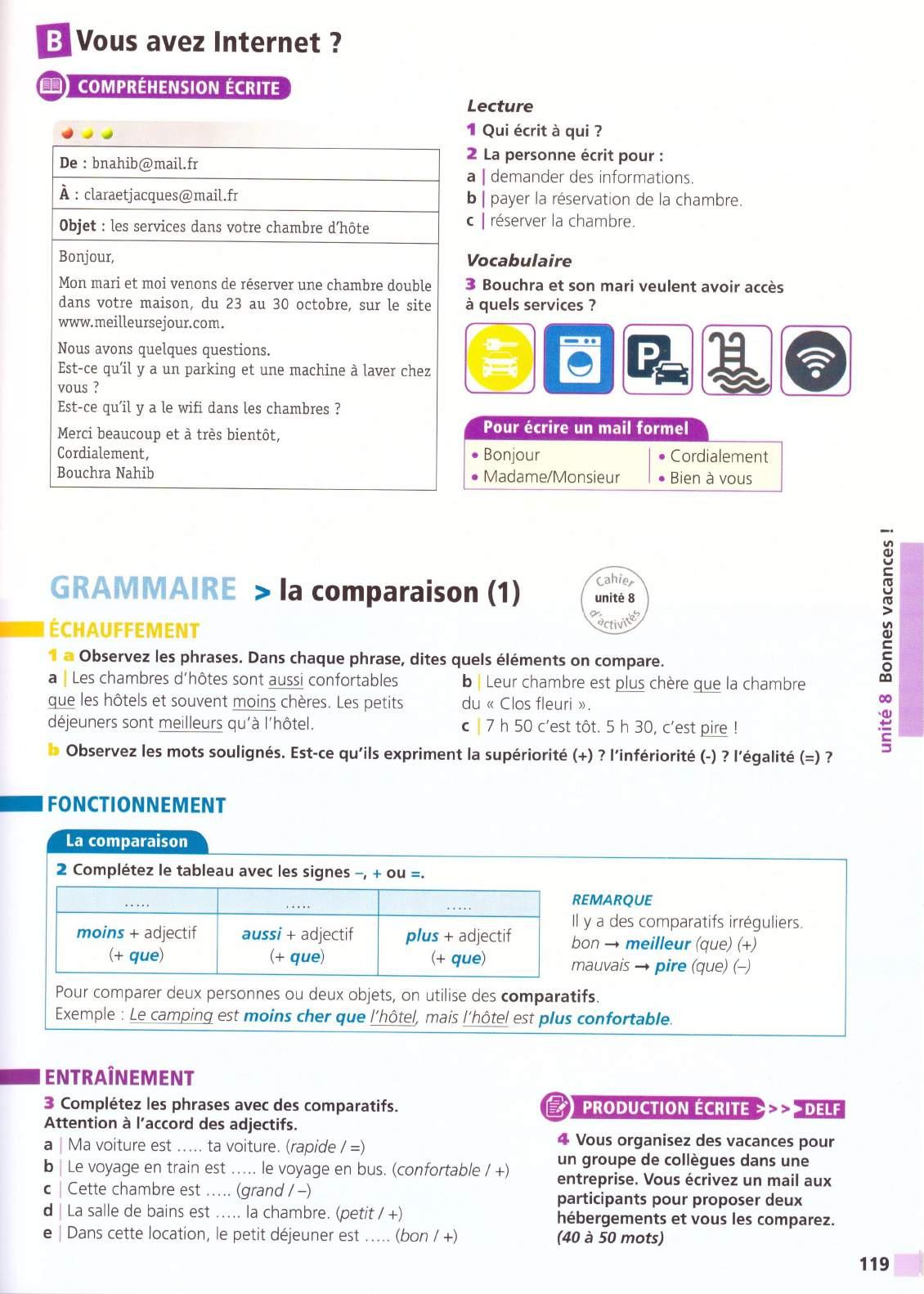 B Vous avez Internet ?

COMPRÉHENSION ÉCRITE

De : bnahib@mail.fr

À : claraetjacques@mail.fr

Objet : les services dans votre chambre d'hôte

Bonjour,

Mon mari et moi venons de réserver une chambre double dans votre maison, du 23 au 30 octobre, sur le site www.meilleursejour.com.

Nous avons quelques questions.
Est-ce qu'il y a un parking et une machine à laver chez vous ?
Est-ce qu'il y a le wifi dans les chambres ?

Merci beaucoup et à très bientôt,
Cordialement,
Bouchra Nahib

Lecture

1 Qui écrit à qui ?

2 La personne écrit pour :
a | demander des informations.
b | payer la réservation de la chambre.
c | réserver la chambre.

Vocabulaire

3 Bouchra et son mari veulent avoir accès à quels services ?

P

Pour écrire un mail formel
• Bonjour
• Madame/Monsieur
• Cordialement
• Bien à vous

GRAMMAIRE > la comparaison (1)

Cahier unité 8 d'activités

ÉCHAUFFEMENT

1 a Observez les phrases. Dans chaque phrase, dites quels éléments on compare.
a | Les chambres d'hôtes sont aussi confortables que les hôtels et souvent moins chères. Les petits déjeuners sont meilleurs qu'à l'hôtel.
b | Leur chambre est plus chère que la chambre du « Clos fleuri ».
c | 7 h 50 c'est tôt. 5 h 30, c'est pire !

b Observez les mots soulignés. Est-ce qu'ils expriment la supériorité (+) ? l'infériorité (-) ? l'égalité (=) ?

FONCTIONNEMENT

La comparaison

2 Complétez le tableau avec les signes –, + ou =.

| ..... | ..... | ..... |
|---|---|---|
| moins + adjectif (+ que) | aussi + adjectif (+ que) | plus + adjectif (+ que) |

REMARQUE
Il y a des comparatifs irréguliers.
bon → meilleur (que) (+)
mauvais → pire (que) (–)

Pour comparer deux personnes ou deux objets, on utilise des comparatifs.
Exemple : Le camping est moins cher que l'hôtel, mais l'hôtel est plus confortable.

ENTRAÎNEMENT

3 Complétez les phrases avec des comparatifs. Attention à l'accord des adjectifs.
a | Ma voiture est ..... ta voiture. (rapide / =)
b | Le voyage en train est ..... le voyage en bus. (confortable / +)
c | Cette chambre est ..... (grand / –)
d | La salle de bains est ..... la chambre. (petit / +)
e | Dans cette location, le petit déjeuner est ..... (bon / +)

PRODUCTION ÉCRITE >>> DELF

4 Vous organisez des vacances pour un groupe de collègues dans une entreprise. Vous écrivez un mail aux participants pour proposer deux hébergements et vous les comparez. (40 à 50 mots)

unité 8 Bonnes vacances !

119